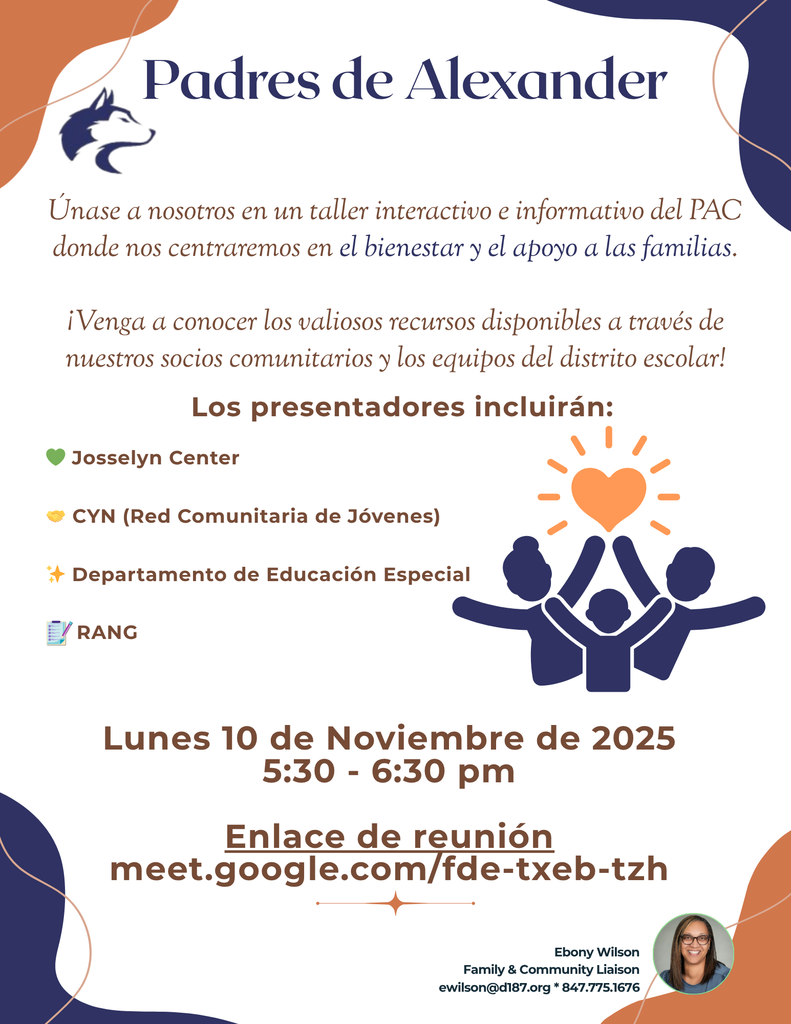 Padres de Alexander

Únase a nosotros en un taller interactivo e informativo del PAC donde nos centraremos en el bienestar y el apoyo a las familias.

¡Venga a conocer los valiosos recursos disponibles a través de nuestros socios comunitarios y los equipos del distrito escolar!

Los presentadores incluirán:

💚 Josselyn Center

🤝 CYN (Red Comunitaria de Jóvenes)

✨ Departamento de Educación Especial

📝 RANG

Lunes 10 de Noviembre de 2025
5:30 - 6:30 pm

Enlace de reunión
meet.google.com/fde-txeb-tzh

Ebony Wilson
Family & Community Liaison
ewilson@d187.org * 847.775.1676